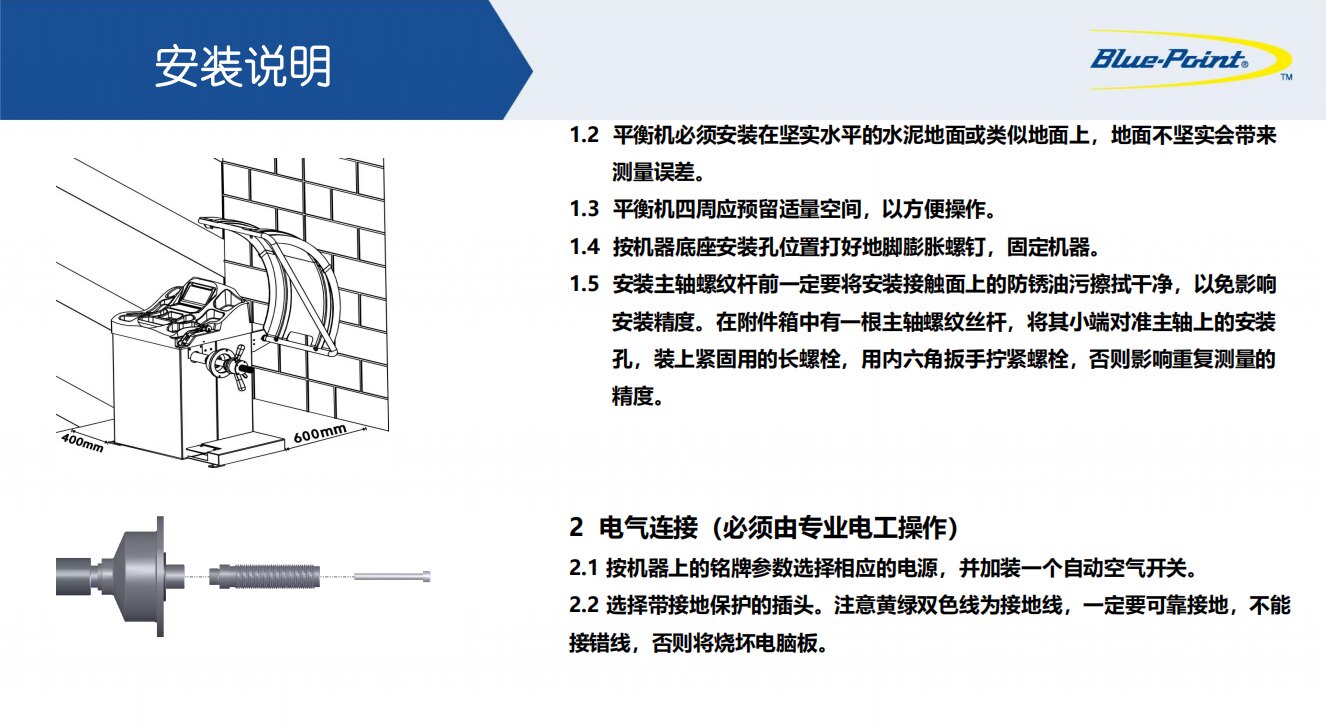 安装说明

Blue-Point®
TM

400mm
600mm

1.2 平衡机必须安装在坚实水平的水泥地面或类似地面上，地面不坚实会带来测量误差。

1.3 平衡机四周应预留适量空间，以方便操作。

1.4 按机器底座安装孔位置打好地脚膨胀螺钉，固定机器。

1.5 安装主轴螺纹杆前一定要将安装接触面上的防锈油污擦拭干净，以免影响安装精度。在附件箱中有一根主轴螺纹丝杆，将其小端对准主轴上的安装孔，装上紧固用的长螺栓，用内六角扳手拧紧螺栓，否则影响重复测量的精度。

2 电气连接（必须由专业电工操作）

2.1 按机器上的铭牌参数选择相应的电源，并加装一个自动空气开关。

2.2 选择带接地保护的插头。注意黄绿双色线为接地线，一定要可靠接地，不能接错线，否则将烧坏电脑板。